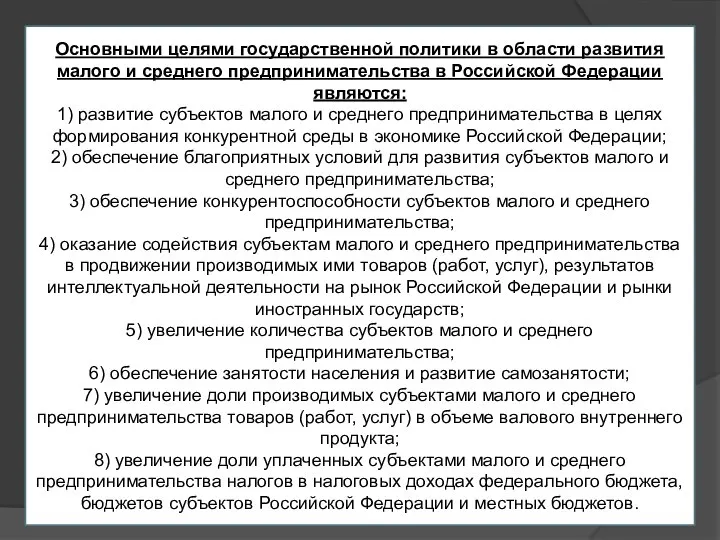 Основными целями государственной политики в области развития малого и среднего предпринимательства в Российской Федерации являются:
1) развитие субъектов малого и среднего предпринимательства в целях формирования конкурентной среды в экономике Российской Федерации;
2) обеспечение благоприятных условий для развития субъектов малого и среднего предпринимательства;
3) обеспечение конкурентоспособности субъектов малого и среднего предпринимательства;
4) оказание содействия субъектам малого и среднего предпринимательства в продвижении производимых ими товаров (работ, услуг), результатов интеллектуальной деятельности на рынок Российской Федерации и рынки иностранных государств;
5) увеличение количества субъектов малого и среднего предпринимательства;
6) обеспечение занятости населения и развитие самозанятости;
7) увеличение доли производимых субъектами малого и среднего предпринимательства товаров (работ, услуг) в объеме валового внутреннего продукта;
8) увеличение доли уплаченных субъектами малого и среднего предпринимательства налогов в налоговых доходах федерального бюджета, бюджетов субъектов Российской Федерации и местных бюджетов.